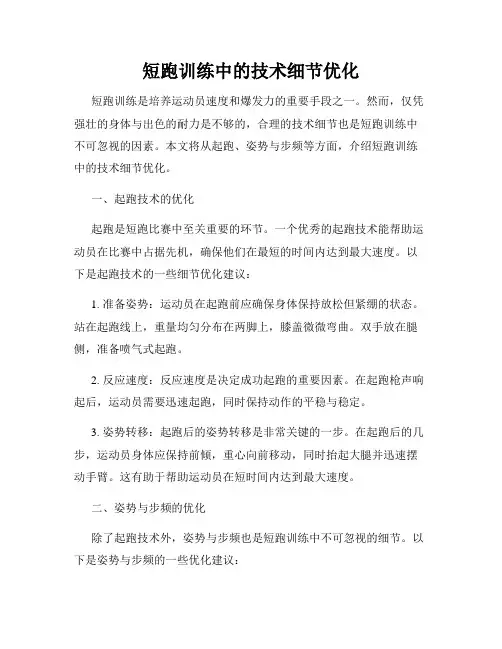 短跑训练中的技术细节优化

短跑训练是培养运动员速度和爆发力的重要手段之一。然而，仅凭强壮的身体与出色的耐力是不够的，合理的技术细节也是短跑训练中不可忽视的因素。本文将从起跑、姿势与步频等方面，介绍短跑训练中的技术细节优化。

一、起跑技术的优化

起跑是短跑比赛中至关重要的环节。一个优秀的起跑技术能帮助运动员在比赛中占据先机，确保他们在最短的时间内达到最大速度。以下是起跑技术的一些细节优化建议：

1. 准备姿势：运动员在起跑前应确保身体保持放松但紧绷的状态。站在起跑线上，重量均匀分布在两脚上，膝盖微微弯曲。双手放在腿侧，准备喷气式起跑。

2. 反应速度：反应速度是决定成功起跑的重要因素。在起跑枪声响起后，运动员需要迅速起跑，同时保持动作的平稳与稳定。

3. 姿势转移：起跑后的姿势转移是非常关键的一步。在起跑后的几步，运动员身体应保持前倾，重心向前移动，同时抬起大腿并迅速摆动手臂。这有助于帮助运动员在短时间内达到最大速度。

二、姿势与步频的优化

除了起跑技术外，姿势与步频也是短跑训练中不可忽视的细节。以下是姿势与步频的一些优化建议：